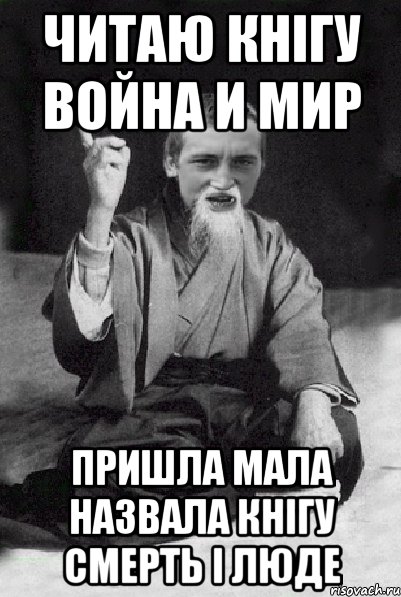 ЧИТАЮ КНІГУ ВОЙНА И МИР

ПРИШЛА МАЛА НАЗВАЛА КНІГУ СМЕРТЬ І ЛЮДЕ

risovach.ru